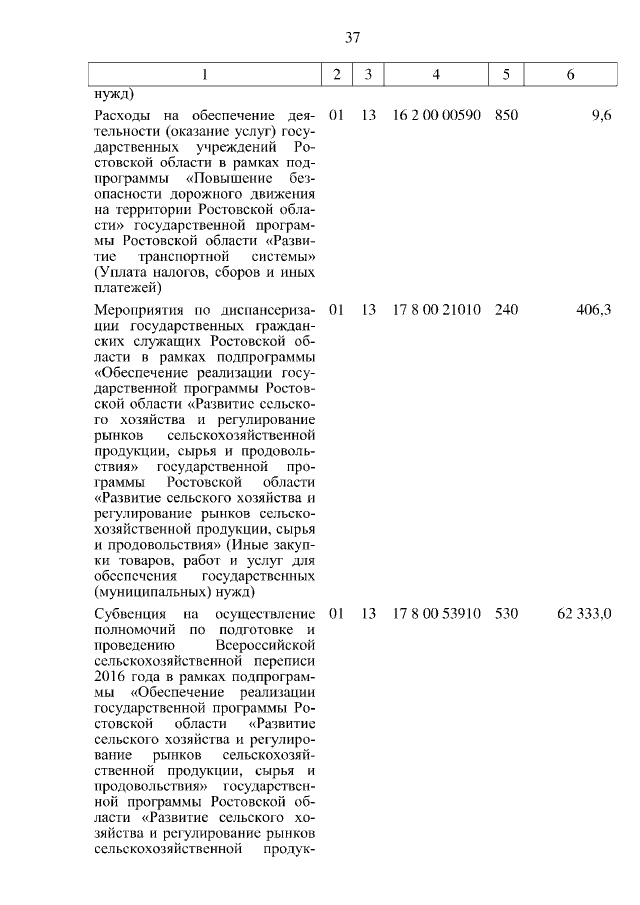 37

| 1 | 2 | 3 | 4 | 5 | 6 |
|---|---|---|---|---|---|
| нужд) | | | | | |
| Расходы на обеспечение деятельности (оказание услуг) государственных учреждений Ростовской области в рамках подпрограммы «Повышение безопасности дорожного движения на территории Ростовской области» государственной программы Ростовской области «Развитие транспортной системы» (Уплата налогов, сборов и иных платежей) | 01 | 13 | 16 2 00 00590 | 850 | 9,6 |
| Мероприятия по диспансеризации государственных гражданских служащих Ростовской области в рамках подпрограммы «Обеспечение реализации государственной программы Ростовской области «Развитие сельского хозяйства и регулирование рынков сельскохозяйственной продукции, сырья и продовольствия» государственной программы Ростовской области «Развитие сельского хозяйства и регулирование рынков сельскохозяйственной продукции, сырья и продовольствия» (Иные закупки товаров, работ и услуг для обеспечения государственных (муниципальных) нужд) | 01 | 13 | 17 8 00 21010 | 240 | 406,3 |
| Субвенция на осуществление полномочий по подготовке и проведению Всероссийской сельскохозяйственной переписи 2016 года в рамках подпрограммы «Обеспечение реализации государственной программы Ростовской области «Развитие сельского хозяйства и регулирование рынков сельскохозяйственной продукции, сырья и продовольствия» государственной программы Ростовской области «Развитие сельского хозяйства и регулирование рынков сельскохозяйственной продук- | 01 | 13 | 17 8 00 53910 | 530 | 62 333,0 |